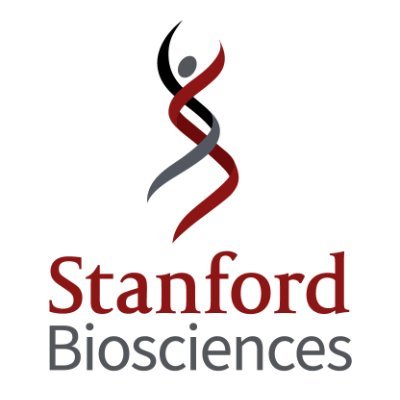 Stanford
Biosciences